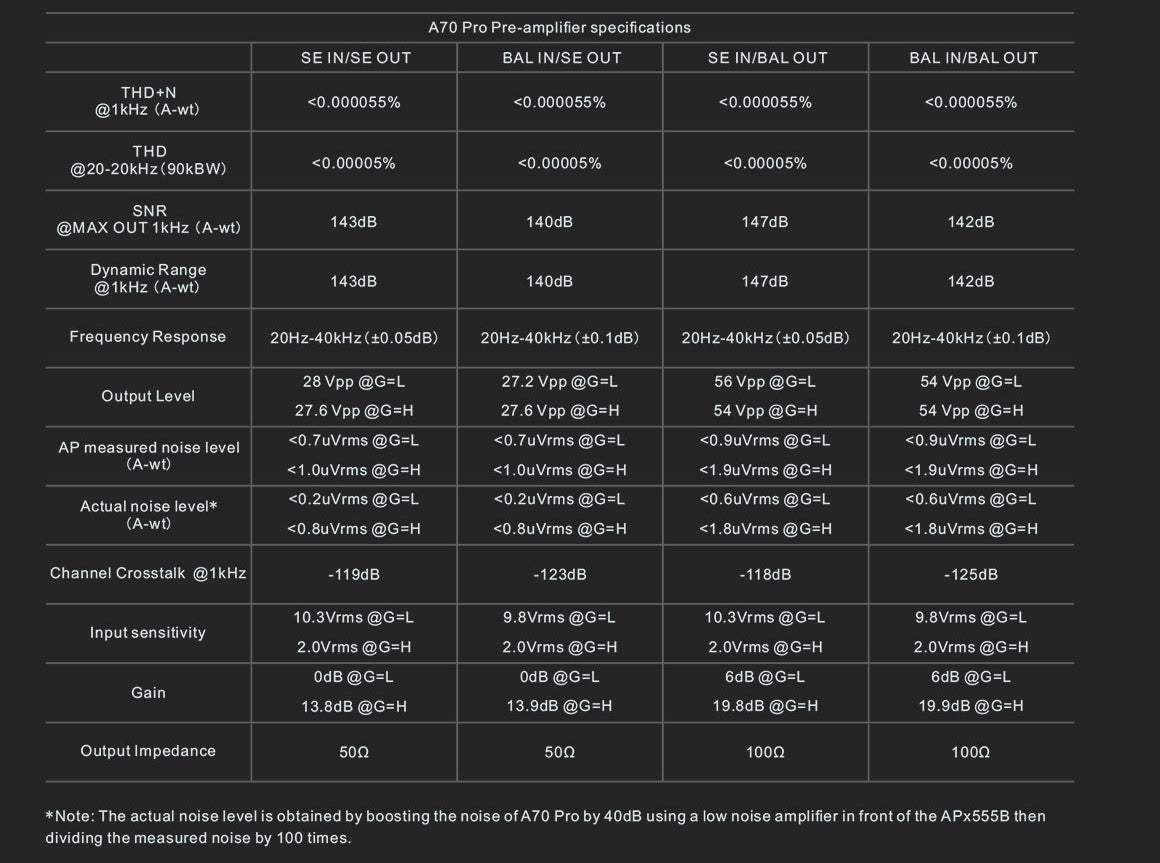 A70 Pro Pre-amplifier specifications

| | SE IN/SE OUT | BAL IN/SE OUT | SE IN/BAL OUT | BAL IN/BAL OUT |
|---|---|---|---|---|
| THD+N @1kHz (A-wt) | <0.000055% | <0.000055% | <0.000055% | <0.000055% |
| THD @20-20kHz(90kBW) | <0.00005% | <0.00005% | <0.00005% | <0.00005% |
| SNR @MAX OUT 1kHz (A-wt) | 143dB | 140dB | 147dB | 142dB |
| Dynamic Range @1kHz (A-wt) | 143dB | 140dB | 147dB | 142dB |
| Frequency Response | 20Hz-40kHz(±0.05dB) | 20Hz-40kHz(±0.1dB) | 20Hz-40kHz(±0.05dB) | 20Hz-40kHz(±0.1dB) |
| Output Level | 28 Vpp @G=L 27.6 Vpp @G=H | 27.2 Vpp @G=L 27.6 Vpp @G=H | 56 Vpp @G=L 54 Vpp @G=H | 54 Vpp @G=L 54 Vpp @G=H |
| AP measured noise level (A-wt) | <0.7uVrms @G=L <1.0uVrms @G=H | <0.7uVrms @G=L <1.0uVrms @G=H | <0.9uVrms @G=L <1.9uVrms @G=H | <0.9uVrms @G=L <1.9uVrms @G=H |
| Actual noise level* (A-wt) | <0.2uVrms @G=L <0.8uVrms @G=H | <0.2uVrms @G=L <0.8uVrms @G=H | <0.6uVrms @G=L <1.8uVrms @G=H | <0.6uVrms @G=L <1.8uVrms @G=H |
| Channel Crosstalk @1kHz | -119dB | -123dB | -118dB | -125dB |
| Input sensitivity | 10.3Vrms @G=L 2.0Vrms @G=H | 9.8Vrms @G=L 2.0Vrms @G=H | 10.3Vrms @G=L 2.0Vrms @G=H | 9.8Vrms @G=L 2.0Vrms @G=H |
| Gain | 0dB @G=L 13.8dB @G=H | 0dB @G=L 13.9dB @G=H | 6dB @G=L 19.8dB @G=H | 6dB @G=L 19.9dB @G=H |
| Output Impedance | 50Ω | 50Ω | 100Ω | 100Ω |

*Note: The actual noise level is obtained by boosting the noise of A70 Pro by 40dB using a low noise amplifier in front of the APx555B then dividing the measured noise by 100 times.